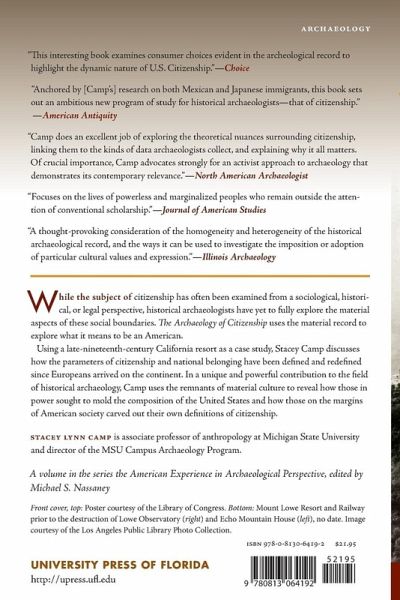 ARCHAEOLOGY

"This interesting book examines consumer choices evident in the archeological record to highlight the dynamic nature of U.S. Citizenship."—Choice

"Anchored by [Camp's] research on both Mexican and Japanese immigrants, this book sets out an ambitious new program of study for historical archaeologists—that of citizenship." —American Antiquity

"Camp does an excellent job of exploring the theoretical nuances surrounding citizenship, linking them to the kinds of data archaeologists collect, and explaining why it all matters. Of crucial importance, Camp advocates strongly for an activist approach to archaeology that demonstrates its contemporary relevance."—North American Archaeologist

"Focuses on the lives of powerless and marginalized peoples who remain outside the attention of conventional scholarship."—Journal of American Studies

"A thought-provoking consideration of the homogeneity and heterogeneity of the historical archaeological record, and the ways it can be used to investigate the imposition or adoption of particular cultural values and expression."—Illinois Archaeology

While the subject of citizenship has often been examined from a sociological, historical, or legal perspective, historical archaeologists have yet to fully explore the material aspects of these social boundaries. The Archaeology of Citizenship uses the material record to explore what it means to be an American.

Using a late-nineteenth-century California resort as a case study, Stacey Camp discusses how the parameters of citizenship and national belonging have been defined and redefined since Europeans arrived on the continent. In a unique and powerful contribution to the field of historical archaeology, Camp uses the remnants of material culture to reveal how those in power sought to mold the composition of the United States and how those on the margins of American society carved out their own definitions of citizenship.

STACEY LYNN CAMP is associate professor of anthropology at Michigan State University and director of the MSU Campus Archaeology Program.

A volume in the series the American Experience in Archaeological Perspective, edited by Michael S. Nassaney

Front cover, top: Poster courtesy of the Library of Congress. Bottom: Mount Lowe Resort and Railway prior to the destruction of Lowe Observatory (right) and Echo Mountain House (left), no date. Image courtesy of the Los Angeles Public Library Photo Collection.

ISBN 978-0-8130-6419-2 $21.95

UNIVERSITY PRESS OF FLORIDA
http://upress.ufl.edu

52195
9 780813 064192